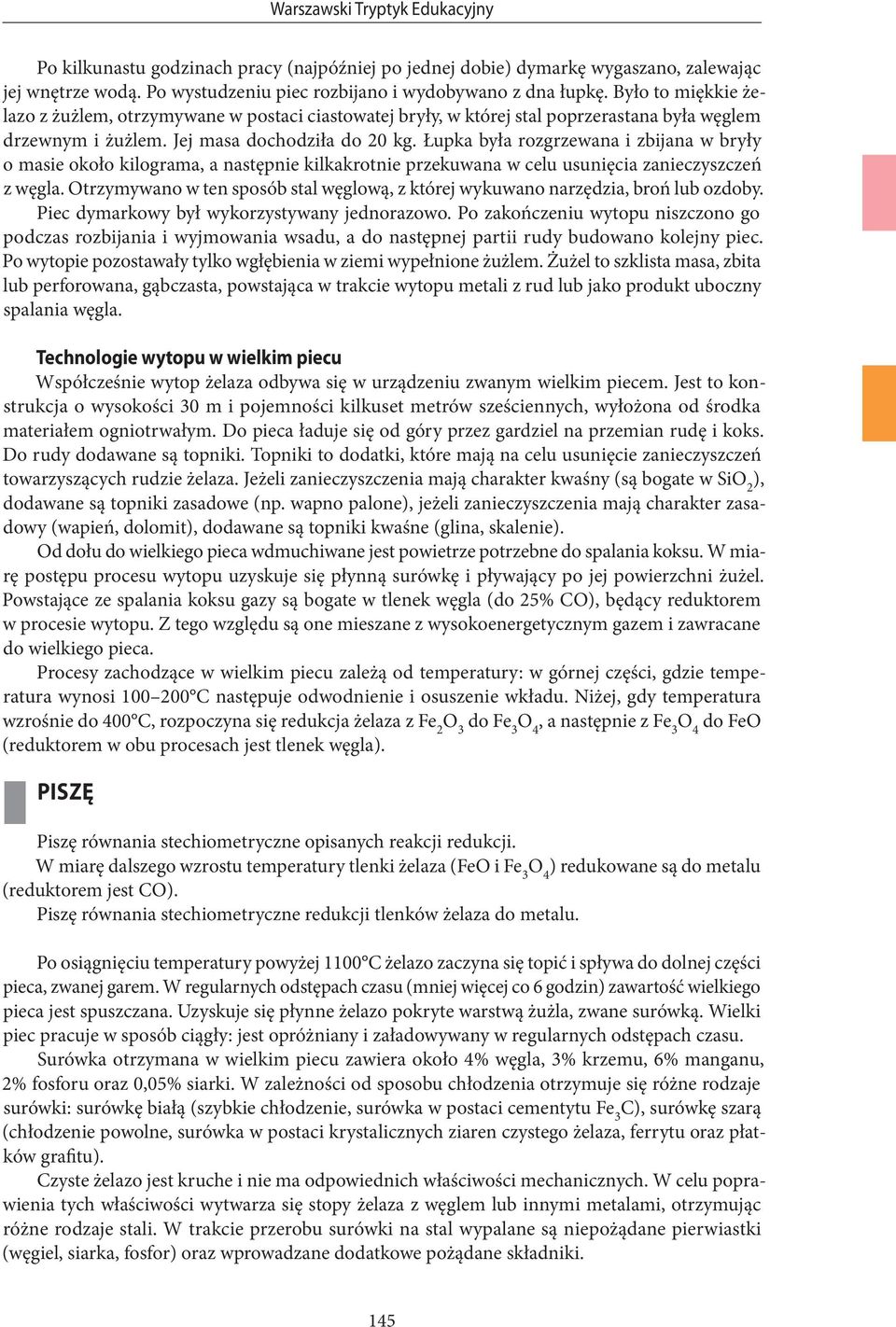 Warszawski Tryptyk Edukacyjny

Po kilkunastu godzinach pracy (najpóźniej po jednej dobie) dymarkę wygaszano, zalewając jej wnętrze wodą. Po wystudzeniu piec rozbijano i wydobywano z dna łupkę. Było to miękkie żelazo z żużlem, otrzymywane w postaci ciastowatej bryły, w której stal poprzerastana była węglem drzewnym i żużlem. Jej masa dochodziła do 20 kg. Łupka była rozgrzewana i zbijana w bryły o masie około kilograma, a następnie kilkakrotnie przekuwana w celu usunięcia zanieczyszczeń z węgla. Otrzymywano w ten sposób stal węglową, z której wykuwano narzędzia, broń lub ozdoby. Piec dymarkowy był wykorzystywany jednorazowo. Po zakończeniu wytopu niszczono go podczas rozbijania i wyjmowania wsadu, a do następnej partii rudy budowano kolejny piec. Po wytopie pozostawały tylko wgłębienia w ziemi wypełnione żużlem. Żużel to szklista masa, zbita lub perforowana, gąbczasta, powstająca w trakcie wytopu metali z rud lub jako produkt uboczny spalania węgla.

Technologie wytopu w wielkim piecu
Współcześnie wytop żelaza odbywa się w urządzeniu zwanym wielkim piecem. Jest to konstrukcja o wysokości 30 m i pojemności kilkuset metrów sześciennych, wyłożona od środka materiałem ogniotrwałym. Do pieca ładuje się od góry przez gardziel na przemian rudę i koks. Do rudy dodawane są topniki. Topniki to dodatki, które mają na celu usunięcie zanieczyszczeń towarzyszących rudzie żelaza. Jeżeli zanieczyszczenia mają charakter kwaśny (są bogate w $SiO_2$), dodawane są topniki zasadowe (np. wapno palone), jeżeli zanieczyszczenia mają charakter zasadowy (wapień, dolomit), dodawane są topniki kwaśne (glina, skalenie).
Od dołu do wielkiego pieca wdmuchiwane jest powietrze potrzebne do spalania koksu. W miarę postępu procesu wytopu uzyskuje się płynną surówkę i pływający po jej powierzchni żużel. Powstające ze spalania koksu gazy są bogate w tlenek węgla (do 25% CO), będący reduktorem w procesie wytopu. Z tego względu są one mieszane z wysokoenergetycznym gazem i zawracane do wielkiego pieca.
Procesy zachodzące w wielkim piecu zależą od temperatury: w górnej części, gdzie temperatura wynosi 100–200°C następuje odwodnienie i osuszenie wkładu. Niżej, gdy temperatura wzrośnie do 400°C, rozpoczyna się redukcja żelaza z $Fe_2O_3$ do $Fe_3O_4$, a następnie z $Fe_3O_4$ do FeO (reduktorem w obu procesach jest tlenek węgla).

PISZĘ

Piszę równania stechiometryczne opisanych reakcji redukcji.
W miarę dalszego wzrostu temperatury tlenki żelaza (FeO i $Fe_3O_4$) redukowane są do metalu (reduktorem jest CO).
Piszę równania stechiometryczne redukcji tlenków żelaza do metalu.

Po osiągnięciu temperatury powyżej 1100°C żelazo zaczyna się topić i spływa do dolnej części pieca, zwanej garem. W regularnych odstępach czasu (mniej więcej co 6 godzin) zawartość wielkiego pieca jest spuszczana. Uzyskuje się płynne żelazo pokryte warstwą żużla, zwane surówką. Wielki piec pracuje w sposób ciągły: jest opróżniany i załadowywany w regularnych odstępach czasu.
Surówka otrzymana w wielkim piecu zawiera około 4% węgla, 3% krzemu, 6% manganu, 2% fosforu oraz 0,05% siarki. W zależności od sposobu chłodzenia otrzymuje się różne rodzaje surówki: surówkę białą (szybkie chłodzenie, surówka w postaci cementytu $Fe_3C$), surówkę szarą (chłodzenie powolne, surówka w postaci krystalicznych ziaren czystego żelaza, ferrytu oraz płatków grafitu).
Czyste żelazo jest kruche i nie ma odpowiednich właściwości mechanicznych. W celu poprawienia tych właściwości wytwarza się stopy żelaza z węglem lub innymi metalami, otrzymując różne rodzaje stali. W trakcie przerobu surówki na stal wypalane są niepożądane pierwiastki (węgiel, siarka, fosfor) oraz wprowadzane dodatkowe pożądane składniki.

145